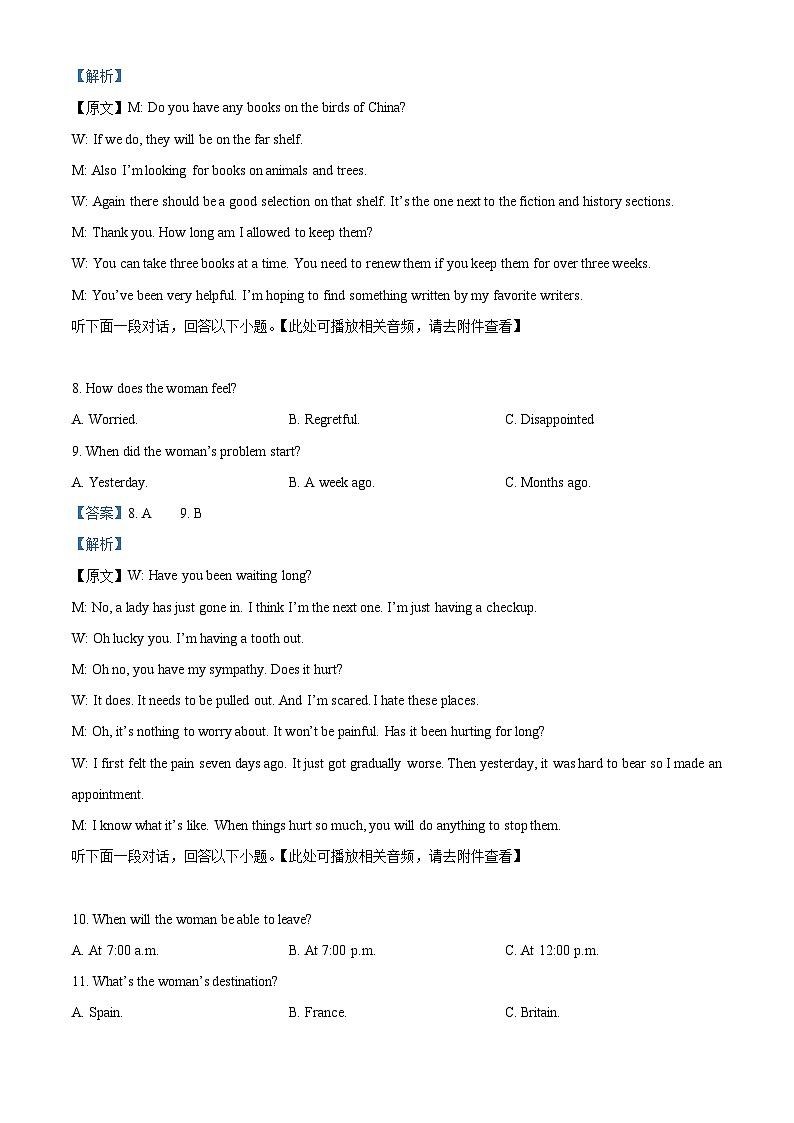 【解析】

【原文】M: Do you have any books on the birds of China?

W: If we do, they will be on the far shelf.

M: Also I'm looking for books on animals and trees.

W: Again there should be a good selection on that shelf. It's the one next to the fiction and history sections.

M: Thank you. How long am I allowed to keep them?

W: You can take three books at a time. You need to renew them if you keep them for over three weeks.

M: You've been very helpful. I'm hoping to find something written by my favorite writers.

听下面一段对话，回答以下小题。【此处可播放相关音频，请去附件查看】

8. How does the woman feel?

A. Worried.

B. Regretful.

C. Disappointed

9. When did the woman's problem start?

A. Yesterday.

B. A week ago.

C. Months ago.

【答案】8. A 9. B

【解析】

【原文】W: Have you been waiting long?

M: No, a lady has just gone in. I think I'm the next one. I'm just having a checkup.

W: Oh lucky you. I'm having a tooth out.

M: Oh no, you have my sympathy. Does it hurt?

W: It does. It needs to be pulled out. And I'm scared. I hate these places.

M: Oh, it's nothing to worry about. It won't be painful. Has it been hurting for long?

W: I first felt the pain seven days ago. It just got gradually worse. Then yesterday, it was hard to bear so I made an appointment.

M: I know what it's like. When things hurt so much, you will do anything to stop them.

听下面一段对话，回答以下小题。【此处可播放相关音频，请去附件查看】

10. When will the woman be able to leave?

A. At 7:00 a.m.

B. At 7:00 p.m.

C. At 12:00 p.m.

11. What's the woman's destination?

A. Spain.

B. France.

C. Britain.